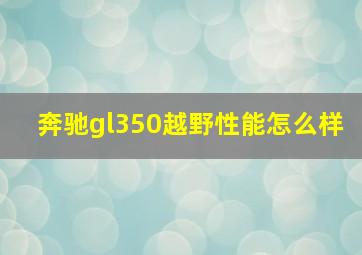 奔驰gl350越野性能怎么样